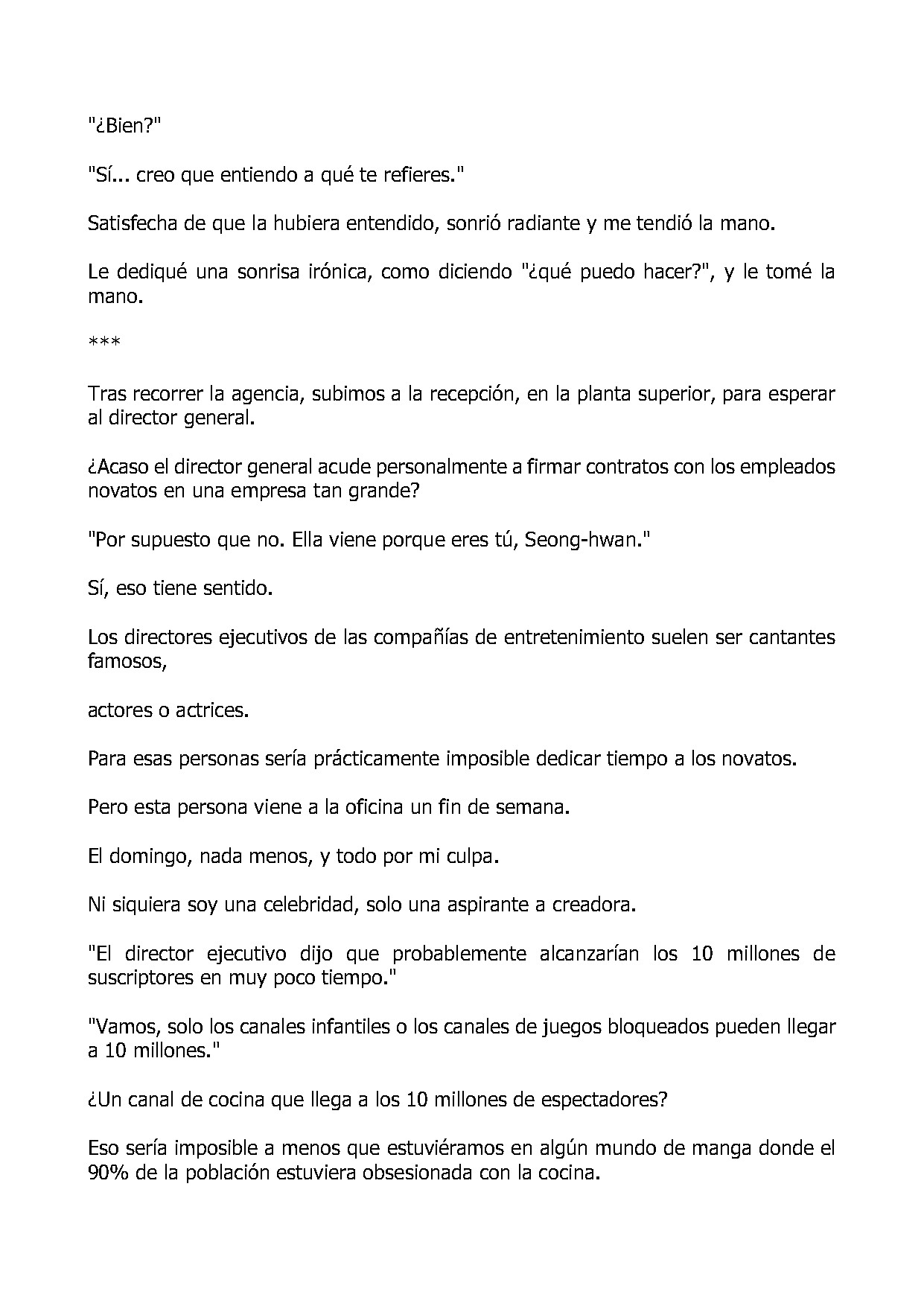 "¿Bien?"

"Sí... creo que entiendo a qué te refieres."

Satisfecha de que la hubiera entendido, sonrió radiante y me tendió la mano.

Le dediqué una sonrisa irónica, como diciendo "¿qué puedo hacer?", y le tomé la mano.

***

Tras recorrer la agencia, subimos a la recepción, en la planta superior, para esperar al director general.

¿Acaso el director general acude personalmente a firmar contratos con los empleados novatos en una empresa tan grande?

"Por supuesto que no. Ella viene porque eres tú, Seong-hwan."

Sí, eso tiene sentido.

Los directores ejecutivos de las compañías de entretenimiento suelen ser cantantes famosos,

actores o actrices.

Para esas personas sería prácticamente imposible dedicar tiempo a los novatos.

Pero esta persona viene a la oficina un fin de semana.

El domingo, nada menos, y todo por mi culpa.

Ni siquiera soy una celebridad, solo una aspirante a creadora.

"El director ejecutivo dijo que probablemente alcanzarían los 10 millones de suscriptores en muy poco tiempo."

"Vamos, solo los canales infantiles o los canales de juegos bloqueados pueden llegar a 10 millones."

¿Un canal de cocina que llega a los 10 millones de espectadores?

Eso sería imposible a menos que estuviéramos en algún mundo de manga donde el 90% de la población estuviera obsesionada con la cocina.